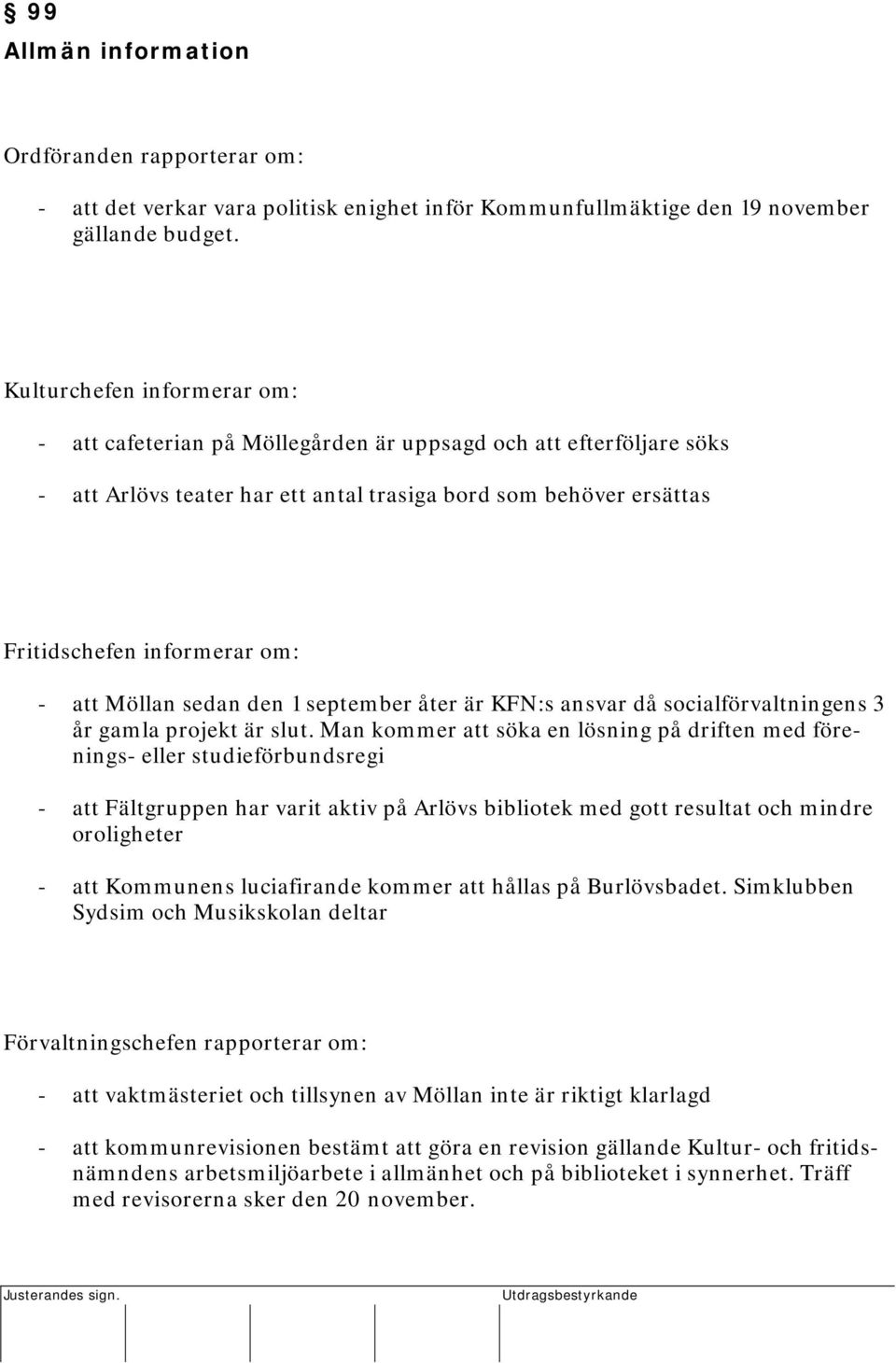 § 99
Allmän information

Ordföranden rapporterar om:

- att det verkar vara politisk enighet inför Kommunfullmäktige den 19 november gällande budget.

Kulturchefen informerar om:

- att cafeterian på Möllegården är uppsagd och att efterföljare söks

- att Arlövs teater har ett antal trasiga bord som behöver ersättas

Fritidschefen informerar om:

- att Möllan sedan den 1 september åter är KFN:s ansvar då socialförvaltningens 3 år gamla projekt är slut. Man kommer att söka en lösning på driften med förenings- eller studieförbundsregi

- att Fältgruppen har varit aktiv på Arlövs bibliotek med gott resultat och mindre oroligheter

- att Kommunens luciafirande kommer att hållas på Burlövsbadet. Simklubben Sydsim och Musikskolan deltar

Förvaltningschefen rapporterar om:

- att vaktmästeriet och tillsynen av Möllan inte är riktigt klarlagd

- att kommunrevisionen bestämt att göra en revision gällande Kultur- och fritidsnämndens arbetsmiljöarbete i allmänhet och på biblioteket i synnerhet. Träff med revisorerna sker den 20 november.

Justerandes sign.

Utdragsbestyrkande